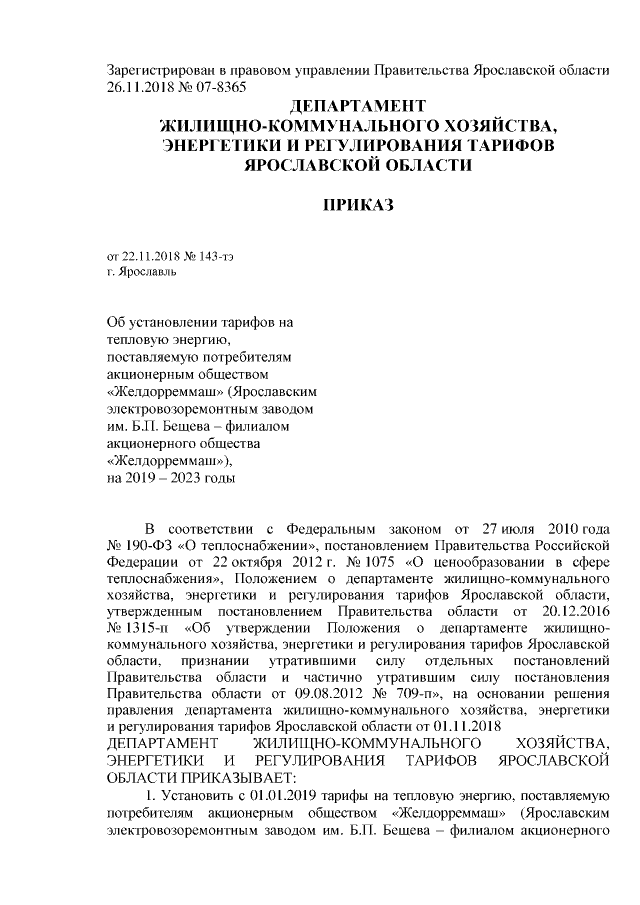 Зарегистрирован в правовом управлении Правительства Ярославской области 26.11.2018 № 07-8365

ДЕПАРТАМЕНТ
ЖИЛИЩНО-КОММУНАЛЬНОГО ХОЗЯЙСТВА, ЭНЕРГЕТИКИ И РЕГУЛИРОВАНИЯ ТАРИФОВ ЯРОСЛАВСКОЙ ОБЛАСТИ

ПРИКАЗ

от 22.11.2018 № 143-тэ
г. Ярославль

Об установлении тарифов на тепловую энергию, поставляемую потребителям акционерным обществом «Желдорреммаш» (Ярославским электровозоремонтным заводом им. Б.П. Бещева – филиалом акционерного общества «Желдорреммаш»), на 2019 – 2023 годы

В соответствии с Федеральным законом от 27 июля 2010 года № 190-ФЗ «О теплоснабжении», постановлением Правительства Российской Федерации от 22 октября 2012 г. № 1075 «О ценообразовании в сфере теплоснабжения», Положением о департаменте жилищно-коммунального хозяйства, энергетики и регулирования тарифов Ярославской области, утвержденным постановлением Правительства области от 20.12.2016 № 1315-п «Об утверждении Положения о департаменте жилищно-коммунального хозяйства, энергетики и регулирования тарифов Ярославской области, признании утратившими силу отдельных постановлений Правительства области и частично утратившим силу постановления Правительства области от 09.08.2012 № 709-п», на основании решения правления департамента жилищно-коммунального хозяйства, энергетики и регулирования тарифов Ярославской области от 01.11.2018
ДЕПАРТАМЕНТ ЖИЛИЩНО-КОММУНАЛЬНОГО ХОЗЯЙСТВА, ЭНЕРГЕТИКИ И РЕГУЛИРОВАНИЯ ТАРИФОВ ЯРОСЛАВСКОЙ ОБЛАСТИ ПРИКАЗЫВАЕТ:
1. Установить с 01.01.2019 тарифы на тепловую энергию, поставляемую потребителям акционерным обществом «Желдорреммаш» (Ярославским электровозоремонтным заводом им. Б.П. Бещева – филиалом акционерного